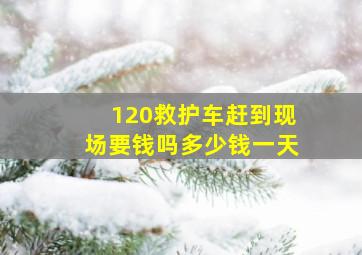 120救护车赶到现场要钱吗多少钱一天